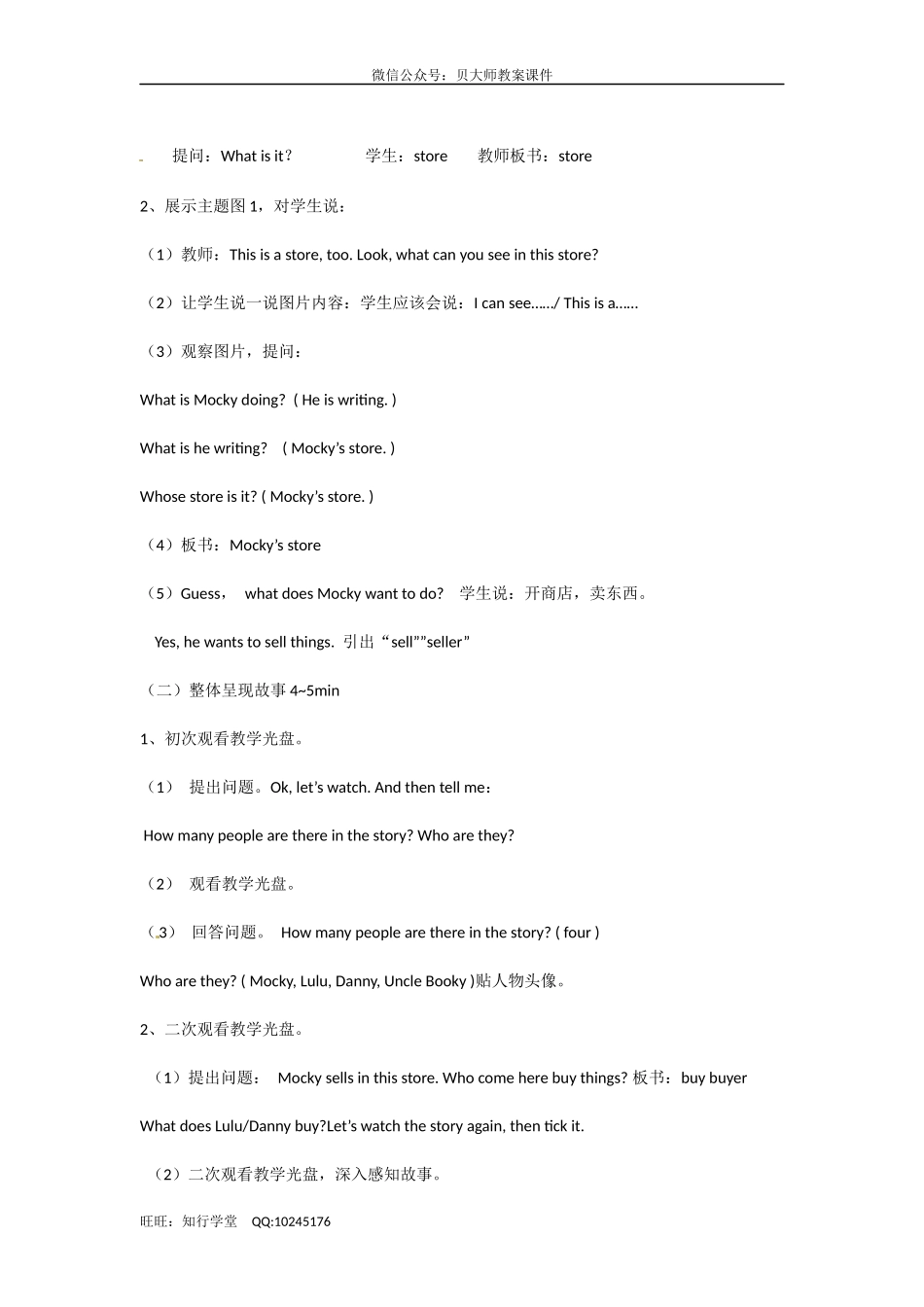 微信公众号：贝大师教案课件

提问：What is it？　　学生：store　　教师板书：store

2、展示主题图 1，对学生说：

（1）教师：This is a store, too. Look, what can you see in this store?

（2）让学生说一说图片内容：学生应该会说：I can see....../ This is a......

（3）观察图片，提问：

What is Mocky doing? ( He is writing. )

What is he writing? ( Mocky’s store. )

Whose store is it? ( Mocky’s store. )

（4）板书：Mocky’s store

（5）Guess， what does Mocky want to do? 学生说：开商店，卖东西。

Yes, he wants to sell things. 引出“sell””seller”

（二）整体呈现故事 4~5min

1、初次观看教学光盘。

（1） 提出问题。Ok, let’s watch. And then tell me：

How many people are there in the story? Who are they?

（2） 观看教学光盘。

（3） 回答问题。 How many people are there in the story? ( four )

Who are they? ( Mocky, Lulu, Danny, Uncle Booky )贴人物头像。

2、二次观看教学光盘。

（1）提出问题： Mocky sells in this store. Who come here buy things? 板书：buy buyer

What does Lulu/Danny buy?Let’s watch the story again, then tick it.

（2）二次观看教学光盘，深入感知故事。

旺旺：知行学堂 QQ:10245176